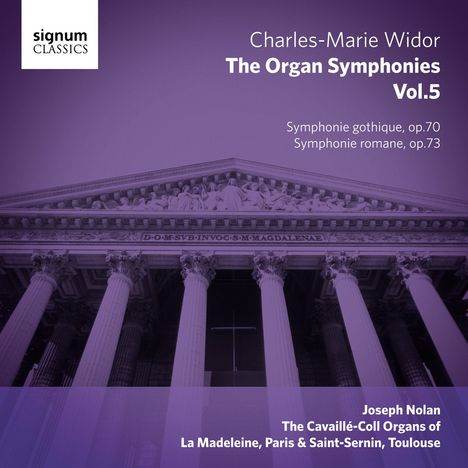 signum
CLASSICS

Charles-Marie Widor
The Organ Symphonies
Vol.5

Symphonie gothique, op.70
Symphonie romane, op.73

D·O·M·SVB·INVOC·S·M·MAGDALENAE

Joseph Nolan
The Cavaillé-Coll Organs of
La Madeleine, Paris & Saint-Sernin, Toulouse